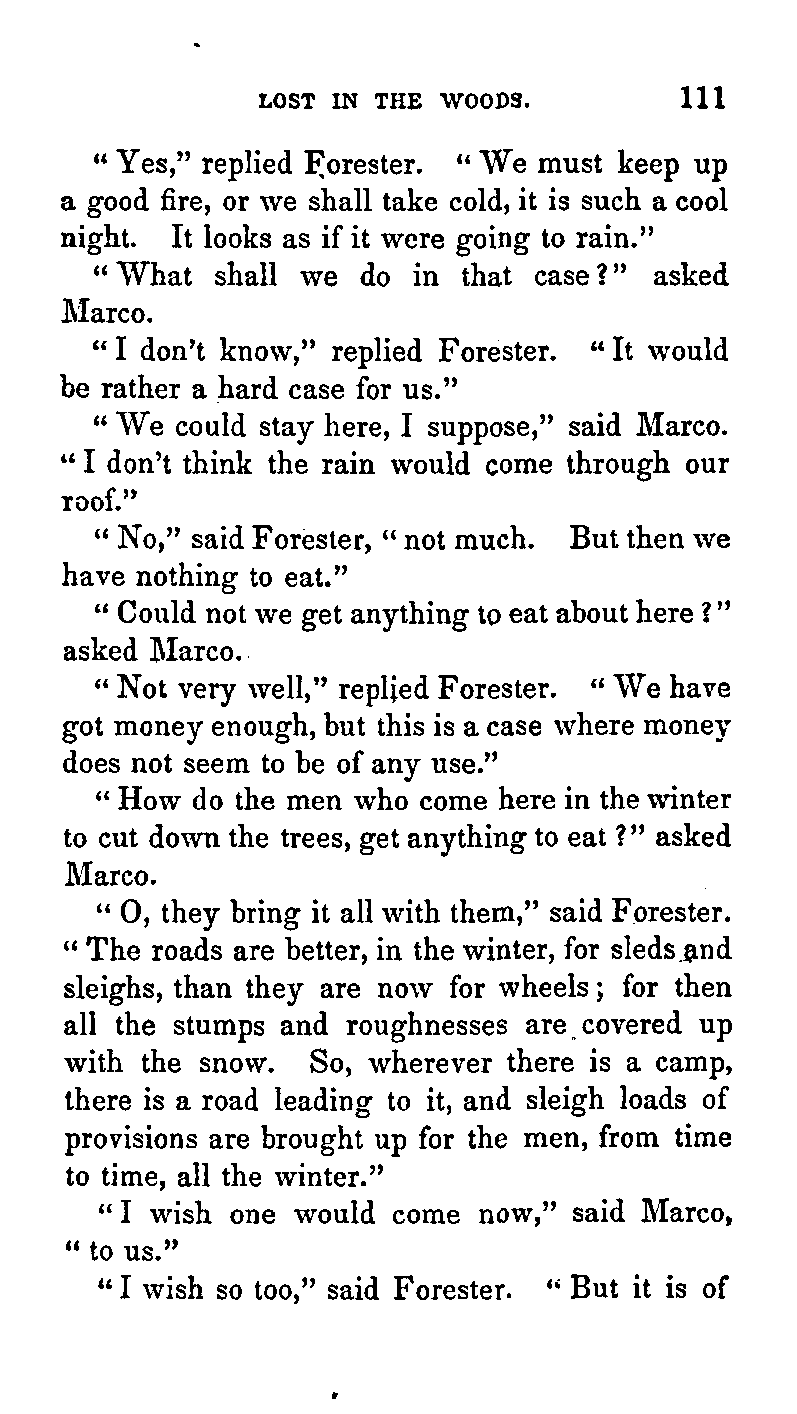 LOST IN THE WOODS. 111

"Yes," replied Forester. "We must keep up a good fire, or we shall take cold, it is such a cool night. It looks as if it were going to rain."

"What shall we do in that case?" asked Marco.

"I don't know," replied Forester. "It would be rather a hard case for us."

"We could stay here, I suppose," said Marco. "I don't think the rain would come through our roof."

"No," said Forester, "not much. But then we have nothing to eat."

"Could not we get anything to eat about here?" asked Marco.

"Not very well," replied Forester. "We have got money enough, but this is a case where money does not seem to be of any use."

"How do the men who come here in the winter to cut down the trees, get anything to eat?" asked Marco.

"O, they bring it all with them," said Forester. "The roads are better, in the winter, for sleds and sleighs, than they are now for wheels; for then all the stumps and roughnesses are covered up with the snow. So, wherever there is a camp, there is a road leading to it, and sleigh loads of provisions are brought up for the men, from time to time, all the winter."

"I wish one would come now," said Marco, "to us."

"I wish so too," said Forester. "But it is of